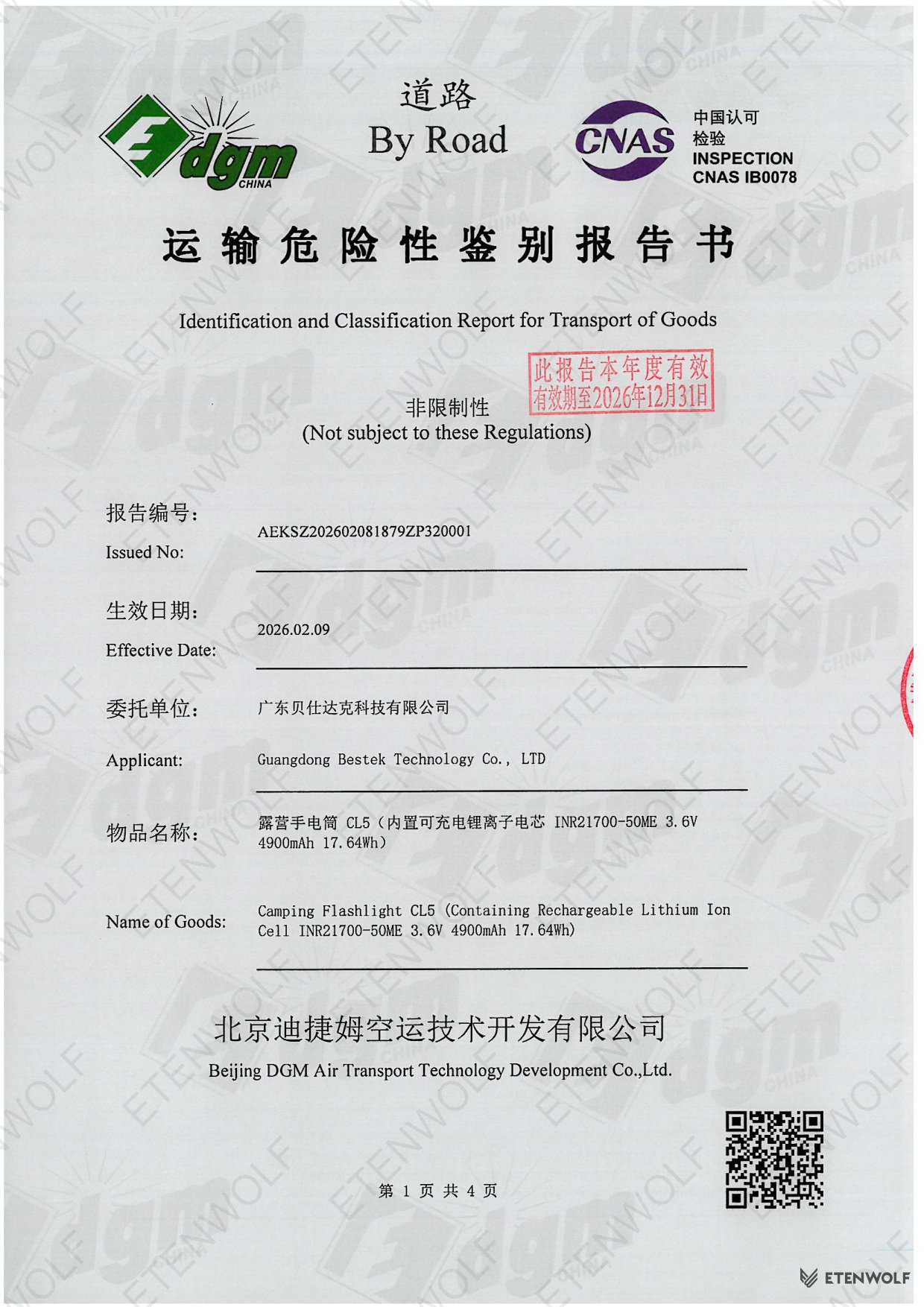 dgm CHINA

道路
By Road

CNAS
中国认可
检验
INSPECTION
CNAS IB0078

运输危险性鉴别报告书

Identification and Classification Report for Transport of Goods

此报告本年度有效
有效期至2026年12月31日

非限制性
(Not subject to these Regulations)

报告编号:
Issued No: AEKSZ202602081879ZP320001

生效日期:
Effective Date: 2026.02.09

委托单位: 广东贝仕达克科技有限公司

Applicant: Guangdong Bestek Technology Co., LTD

物品名称: 露营手电筒 CL5（内置可充电锂离子电芯 INR21700-50ME 3.6V 4900mAh 17.64Wh）

Name of Goods: Camping Flashlight CL5 (Containing Rechargeable Lithium Ion Cell INR21700-50ME 3.6V 4900mAh 17.64Wh)

北京迪捷姆空运技术开发有限公司
Beijing DGM Air Transport Technology Development Co.,Ltd.

第 1 页 共 4 页

ETENWOLF